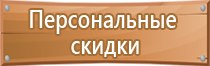 Персональные скидки